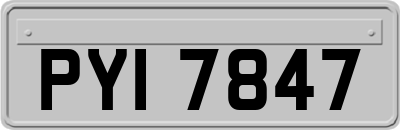 PYI 7847